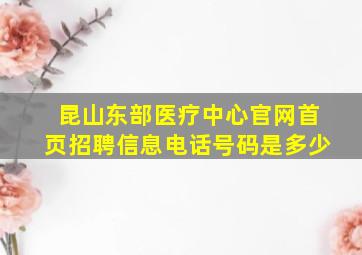 昆山东部医疗中心官网首页招聘信息电话号码是多少